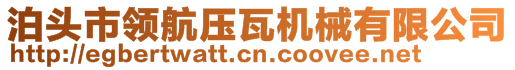 泊头市领航压瓦机械有限公司
http://egbertwatt.cn.coovee.net